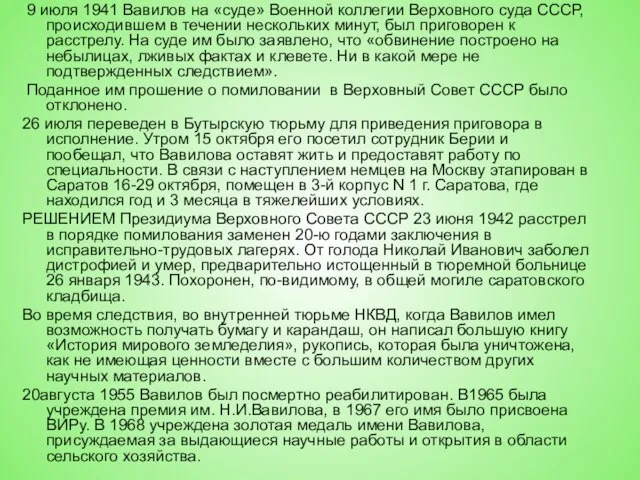 9 июля 1941 Вавилов на «суде» Военной коллегии Верховного суда СССР, происходившем в течении нескольких минут, был приговорен к расстрелу. На суде им было заявлено, что «обвинение построено на небылицах, лживых фактах и клевете. Ни в какой мере не подтвержденных следствием».

Поданное им прошение о помиловании в Верховный Совет СССР было отклонено.

26 июля переведен в Бутырскую тюрьму для приведения приговора в исполнение. Утром 15 октября его посетил сотрудник Берии и пообещал, что Вавилова оставят жить и предоставят работу по специальности. В связи с наступлением немцев на Москву этапирован в Саратов 16-29 октября, помещен в 3-й корпус N 1 г. Саратова, где находился год и 3 месяца в тяжелейших условиях.

РЕШЕНИЕМ Президиума Верховного Совета СССР 23 июня 1942 расстрел в порядке помилования заменен 20-ю годами заключения в исправительно-трудовых лагерях. От голода Николай Иванович заболел дистрофией и умер, предварительно истощенный в тюремной больнице 26 января 1943. Похоронен, по-видимому, в общей могиле саратовского кладбища.

Во время следствия, во внутренней тюрьме НКВД, когда Вавилов имел возможность получать бумагу и карандаш, он написал большую книгу «История мирового земледелия», рукопись, которая была уничтожена, как не имеющая ценности вместе с большим количеством других научных материалов.

20августа 1955 Вавилов был посмертно реабилитирован. В1965 была учреждена премия им. Н.И.Вавилова, в 1967 его имя было присвоена ВИРу. В 1968 учреждена золотая медаль имени Вавилова, присуждаемая за выдающиеся научные работы и открытия в области сельского хозяйства.